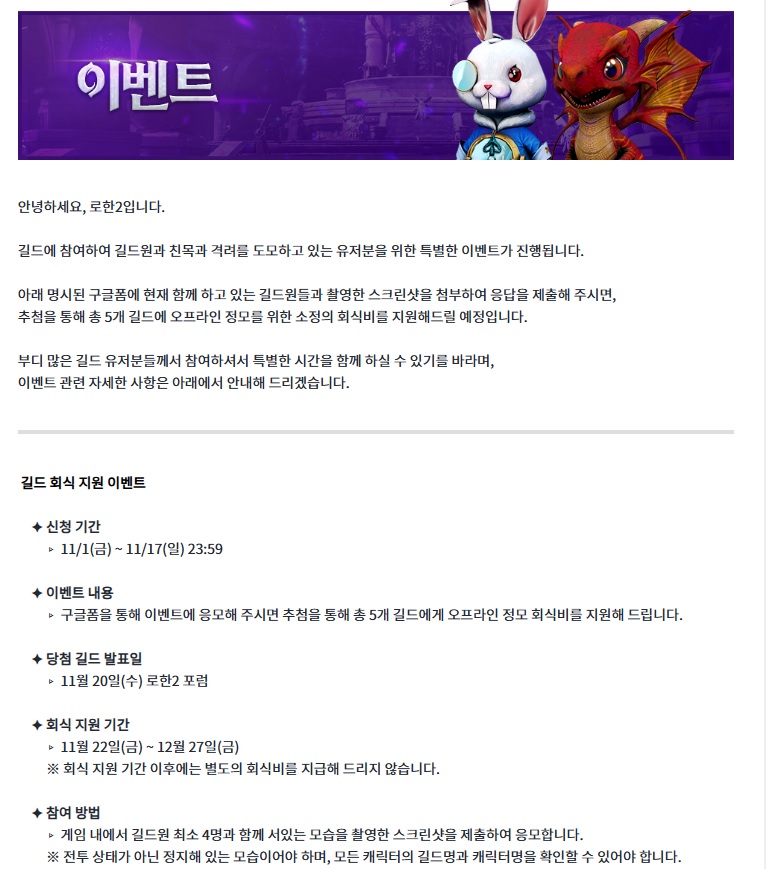 이벤트

안녕하세요, 로한2입니다.

길드에 참여하여 길드원과 친목과 격려를 도모하고 있는 유저분을 위한 특별한 이벤트가 진행됩니다.

아래 명시된 구글폼에 현재 함께 하고 있는 길드원들과 촬영한 스크린샷을 첨부하여 응답을 제출해 주시면, 추첨을 통해 총 5개 길드에 오프라인 정모를 위한 소정의 회식비를 지원해드릴 예정입니다.

부디 많은 길드 유저분들께서 참여하셔서 특별한 시간을 함께 하실 수 있기를 바라며, 이벤트 관련 자세한 사항은 아래에서 안내해 드리겠습니다.

길드 회식 지원 이벤트

✦ 신청 기간
▹ 11/1(금) ~ 11/17(일) 23:59

✦ 이벤트 내용
▹ 구글폼을 통해 이벤트에 응모해 주시면 추첨을 통해 총 5개 길드에게 오프라인 정모 회식비를 지원해 드립니다.

✦ 당첨 길드 발표일
▹ 11월 20일(수) 로한2 포럼

✦ 회식 지원 기간
▹ 11월 22일(금) ~ 12월 27일(금)
※ 회식 지원 기간 이후에는 별도의 회식비를 지급해 드리지 않습니다.

✦ 참여 방법
▹ 게임 내에서 길드원 최소 4명과 함께 서있는 모습을 촬영한 스크린샷을 제출하여 응모합니다.
※ 전투 상태가 아닌 정지해 있는 모습이어야 하며, 모든 캐릭터의 길드명과 캐릭터명을 확인할 수 있어야 합니다.